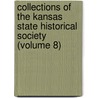 collections of the kansas state historical society (volume 8)